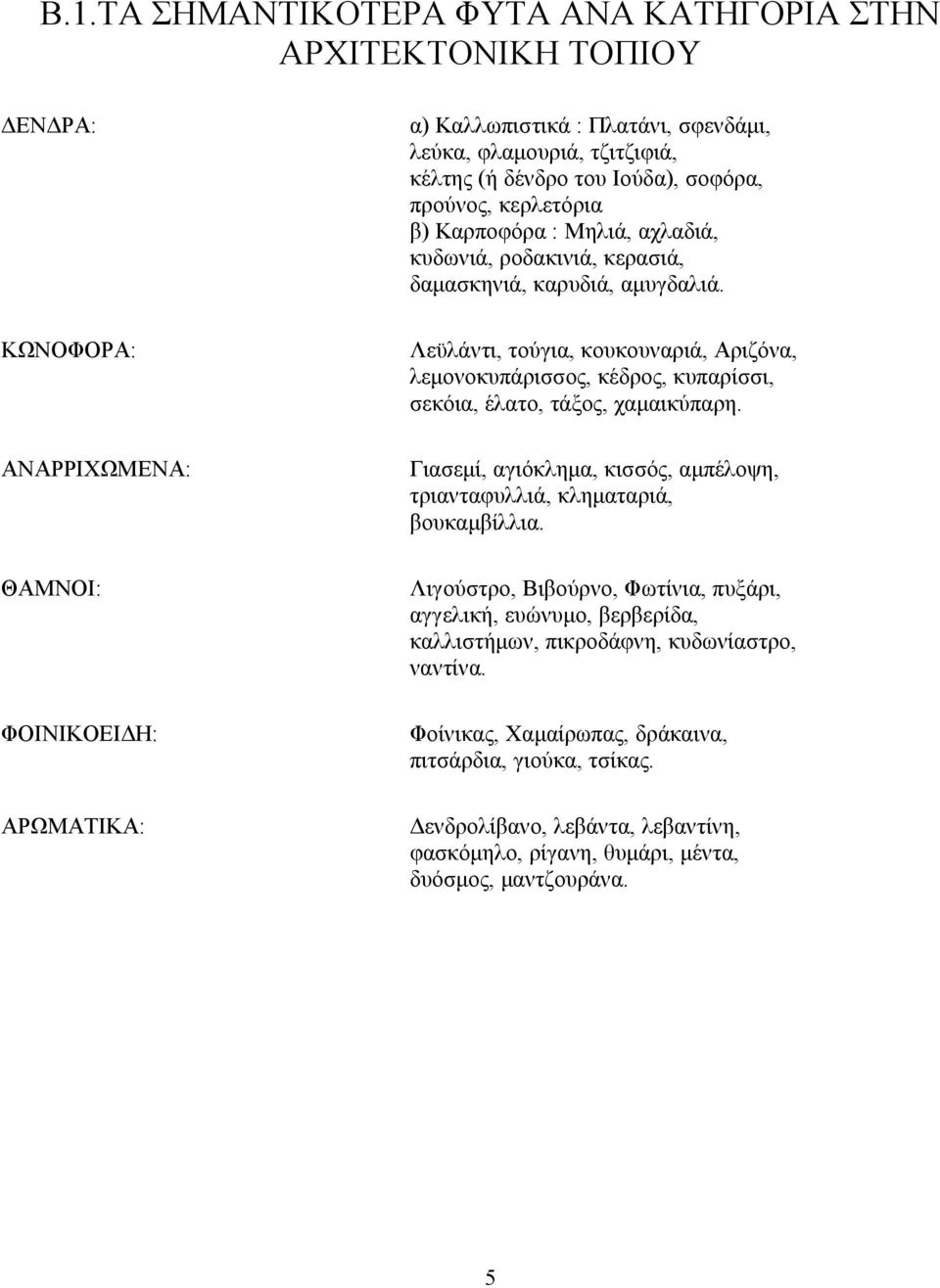 Β.1.ΤΑ ΣΗΜΑΝΤΙΚΟΤΕΡΑ ΦΥΤΑ ΑΝΑ ΚΑΤΗΓΟΡΙΑ ΣΤΗΝ ΑΡΧΙΤΕΚΤΟΝΙΚΗ ΤΟΠΙΟΥ

ΔΕΝΔΡΑ:

α) Καλλωπιστικά : Πλατάνι, σφενδάμι, λεύκα, φλαμουριά, τζιτζιφιά, κέλτης (ή δένδρο του Ιούδα), σοφόρα, προύνος, κερλετόρια
β) Καρποφόρα : Μηλιά, αχλαδιά, κυδωνιά, ροδακινιά, κερασιά, δαμασκηνιά, καρυδιά, αμυγδαλιά.

ΚΩΝΟΦΟΡΑ:

Λεϋλάντι, τούγια, κουκουναριά, Αριζόνα, λεμονοκυπάρισσος, κέδρος, κυπαρίσσι, σεκόια, έλατο, τάξος, χαμαικύπαρη.

ΑΝΑΡΡΙΧΩΜΕΝΑ:

Γιασεμί, αγιόκλημα, κισσός, αμπέλοψη, τριανταφυλλιά, κληματαριά, βουκαμβίλλια.

ΘΑΜΝΟΙ:

Λιγούστρο, Βιβούρνο, Φωτίνια, πυξάρι, αγγελική, ευώνυμο, βερβερίδα, καλλιστήμων, πικροδάφνη, κυδωνίαστρο, ναντίνα.

ΦΟΙΝΙΚΟΕΙΔΗ:

Φοίνικας, Χαμαίρωπας, δράκαινα, πιτσάρδια, γιούκα, τσίκας.

ΑΡΩΜΑΤΙΚΑ:

Δενδρολίβανο, λεβάντα, λεβαντίνη, φασκόμηλο, ρίγανη, θυμάρι, μέντα, δυόσμος, μαντζουράνα.

5